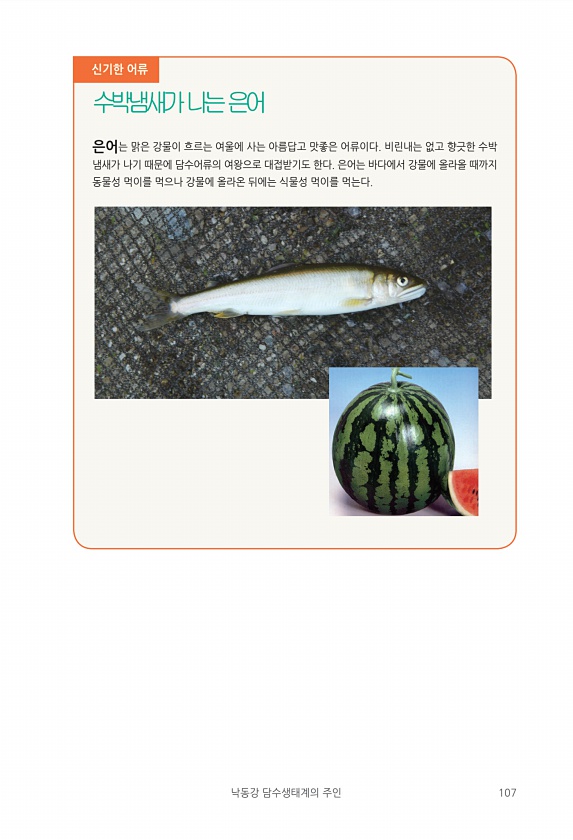 신기한 어류

수박냄새가 나는 은어

은어는 맑은 강물이 흐르는 여울에 사는 아름답고 맛좋은 어류이다. 비린내는 없고 향긋한 수박 냄새가 나기 때문에 담수어류의 여왕으로 대접받기도 한다. 은어는 바다에서 강물에 올라올 때까지 동물성 먹이를 먹으나 강물에 올라온 뒤에는 식물성 먹이를 먹는다.

낙동강 담수생태계의 주인 107